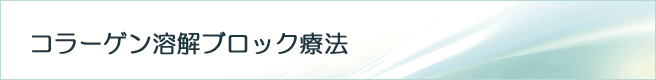 コラーゲン溶解ブロック療法